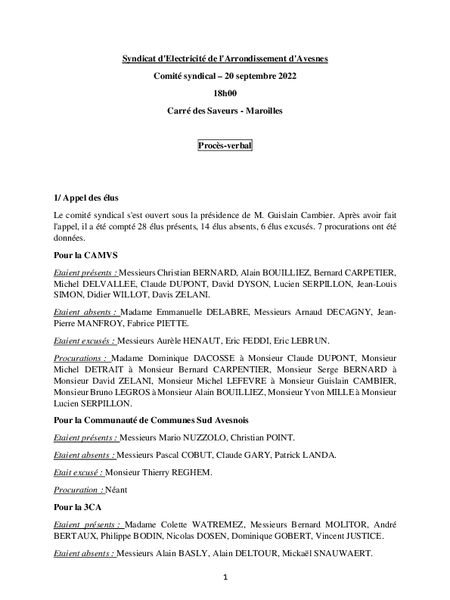 Syndicat d'Electricité de l'Arrondissement d'Avesnes

Comité syndical – 20 septembre 2022

18h00

Carré des Saveurs - Maroilles

Procès-verbal

1/ Appel des élus

Le comité syndical s'est ouvert sous la présidence de M. Guislain Cambier. Après avoir fait l'appel, il a été compté 28 élus présents, 14 élus absents, 6 élus excusés. 7 procurations ont été données.

Pour la CAMVS

Etaient présents : Messieurs Christian BERNARD, Alain BOUILLIEZ, Bernard CARPETIER, Michel DELVALLEE, Claude DUPONT, David DYSON, Lucien SERPILLON, Jean-Louis SIMON, Didier WILLOT, Davis ZELANI.

Etaient absents : Madame Emmanuelle DELABRE, Messieurs Arnaud DECAGNY, Jean-Pierre MANFROY, Fabrice PIETTE.

Etaient excusés : Messieurs Aurèle HENAUT, Eric FEDDI, Eric LEBRUN.

Procurations : Madame Dominique DACOSSE à Monsieur Claude DUPONT, Monsieur Michel DETRAIT à Monsieur Bernard CARPENTIER, Monsieur Serge BERNARD à Monsieur David ZELANI, Monsieur Michel LEFEVRE à Monsieur Guislain CAMBIER, Monsieur Bruno LEGROS à Monsieur Alain BOUILLIEZ, Monsieur Yvon MILLE à Monsieur Lucien SERPILLON.

Pour la Communauté de Communes Sud Avesnois

Etaient présents : Messieurs Mario NUZZOLO, Christian POINT.

Etaient absents : Messieurs Pascal COBUT, Claude GARY, Patrick LANDA.

Etait excusé : Monsieur Thierry REGHEM.

Procuration : Néant

Pour la 3CA

Etaient présents : Madame Colette WATREMEZ, Messieurs Bernard MOLITOR, André BERTAUX, Philippe BODIN, Nicolas DOSEN, Dominique GOBERT, Vincent JUSTICE.

Etaient absents : Messieurs Alain BASLY, Alain DELTOUR, Mickaël SNAUWAERT.

1